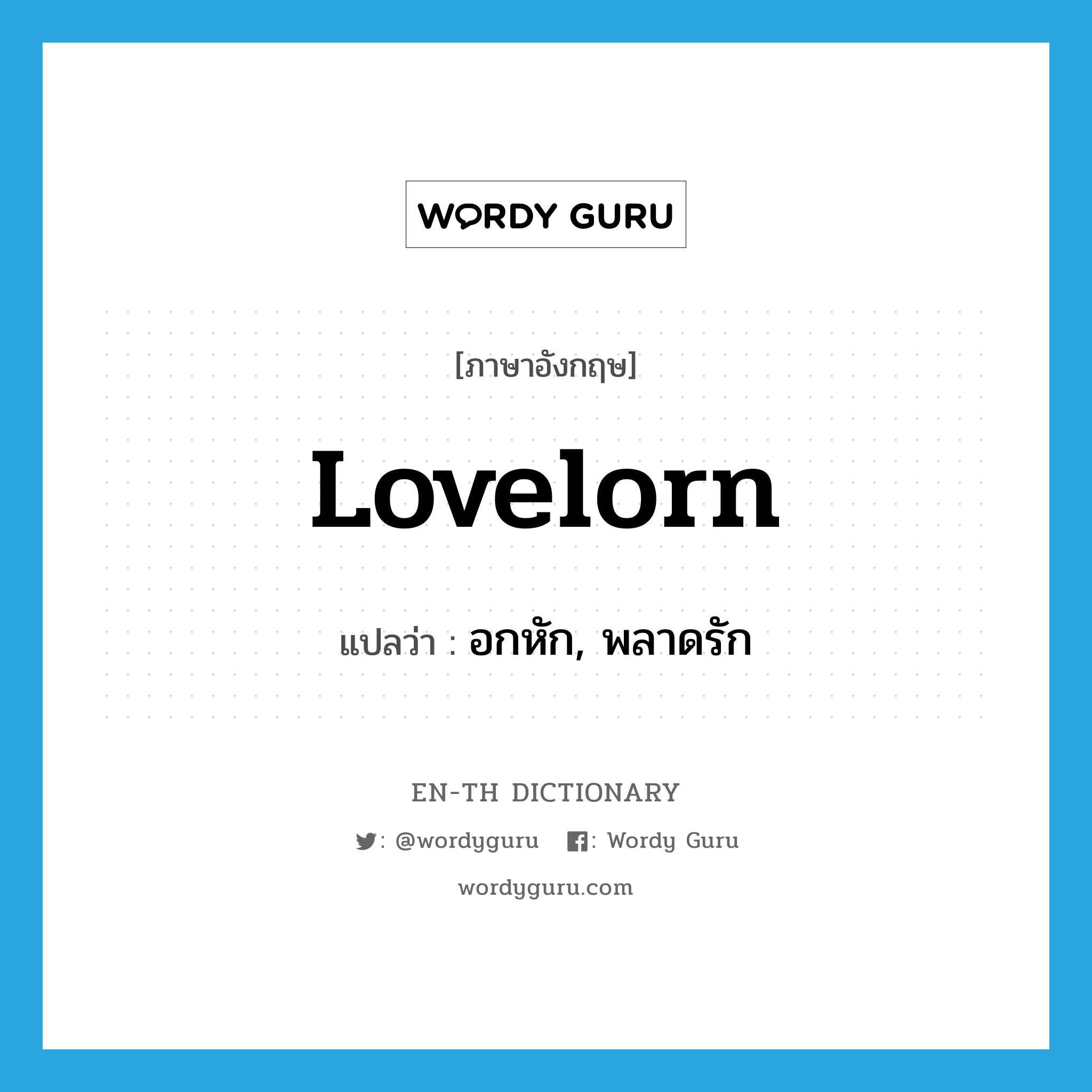 WORDY GURU

[ภาษาอังกฤษ]

Lovelorn

แปลว่า : อกหัก, พลาดรัก

EN-TH DICTIONARY

: @wordyguru : Wordy Guru

wordyguru.com